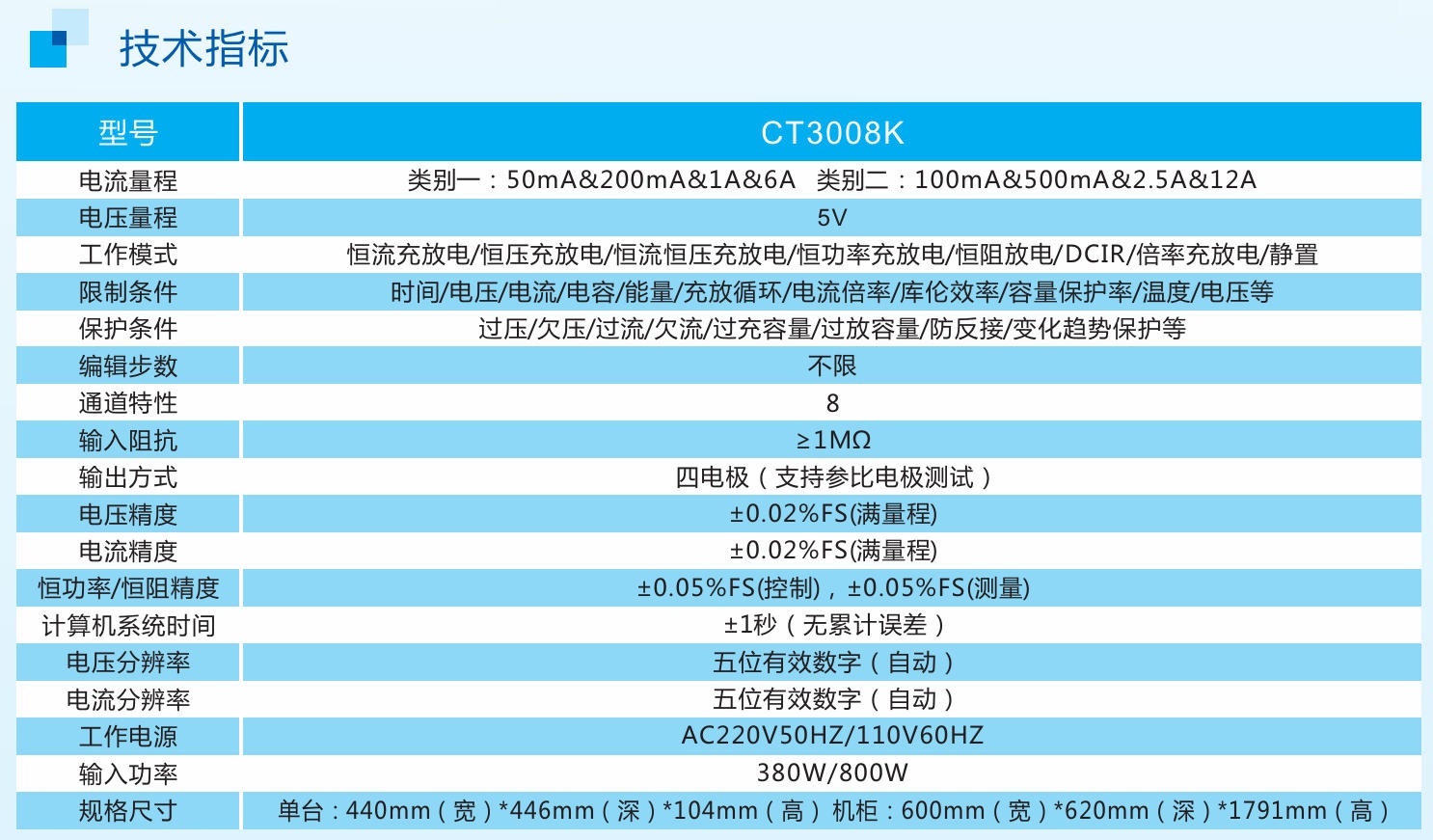 技术指标

| 型号 | CT3008K |
|---|---|
| 电流量程 | 类别一：50mA&200mA&1A&6A 类别二：100mA&500mA&2.5A&12A |
| 电压量程 | 5V |
| 工作模式 | 恒流充放电/恒压充放电/恒流恒压充放电/恒功率充放电/恒阻放电/DCIR/倍率充放电/静置 |
| 限制条件 | 时间/电压/电流/电容/能量/充放循环/电流倍率/库伦效率/容量保护率/温度/电压等 |
| 保护条件 | 过压/欠压/过流/欠流/过充容量/过放容量/防反接/变化趋势保护等 |
| 编辑步数 | 不限 |
| 通道特性 | 8 |
| 输入阻抗 | ≥1MΩ |
| 输出方式 | 四电极（支持参比电极测试） |
| 电压精度 | ±0.02%FS(满量程) |
| 电流精度 | ±0.02%FS(满量程) |
| 恒功率/恒阻精度 | ±0.05%FS(控制)，±0.05%FS(测量) |
| 计算机系统时间 | ±1秒（无累计误差） |
| 电压分辨率 | 五位有效数字（自动） |
| 电流分辨率 | 五位有效数字（自动） |
| 工作电源 | AC220V50HZ/110V60HZ |
| 输入功率 | 380W/800W |
| 规格尺寸 | 单台：440mm（宽）*446mm（深）*104mm（高） 机柜：600mm（宽）*620mm（深）*1791mm（高） |